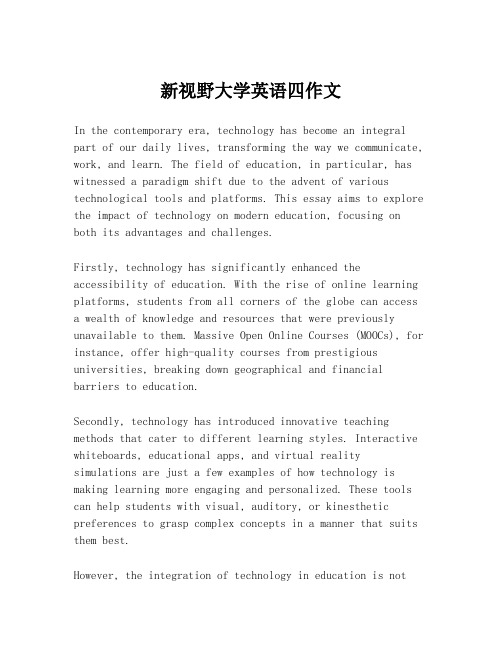 新视野大学英语四作文

In the contemporary era, technology has become an integral part of our daily lives, transforming the way we communicate, work, and learn. The field of education, in particular, has witnessed a paradigm shift due to the advent of various technological tools and platforms. This essay aims to explore the impact of technology on modern education, focusing on both its advantages and challenges.

Firstly, technology has significantly enhanced the accessibility of education. With the rise of online learning platforms, students from all corners of the globe can access a wealth of knowledge and resources that were previously unavailable to them. Massive Open Online Courses (MOOCs), for instance, offer high-quality courses from prestigious universities, breaking down geographical and financial barriers to education.

Secondly, technology has introduced innovative teaching methods that cater to different learning styles. Interactive whiteboards, educational apps, and virtual reality simulations are just a few examples of how technology is making learning more engaging and personalized. These tools can help students with visual, auditory, or kinesthetic preferences to grasp complex concepts in a manner that suits them best.

However, the integration of technology in education is not